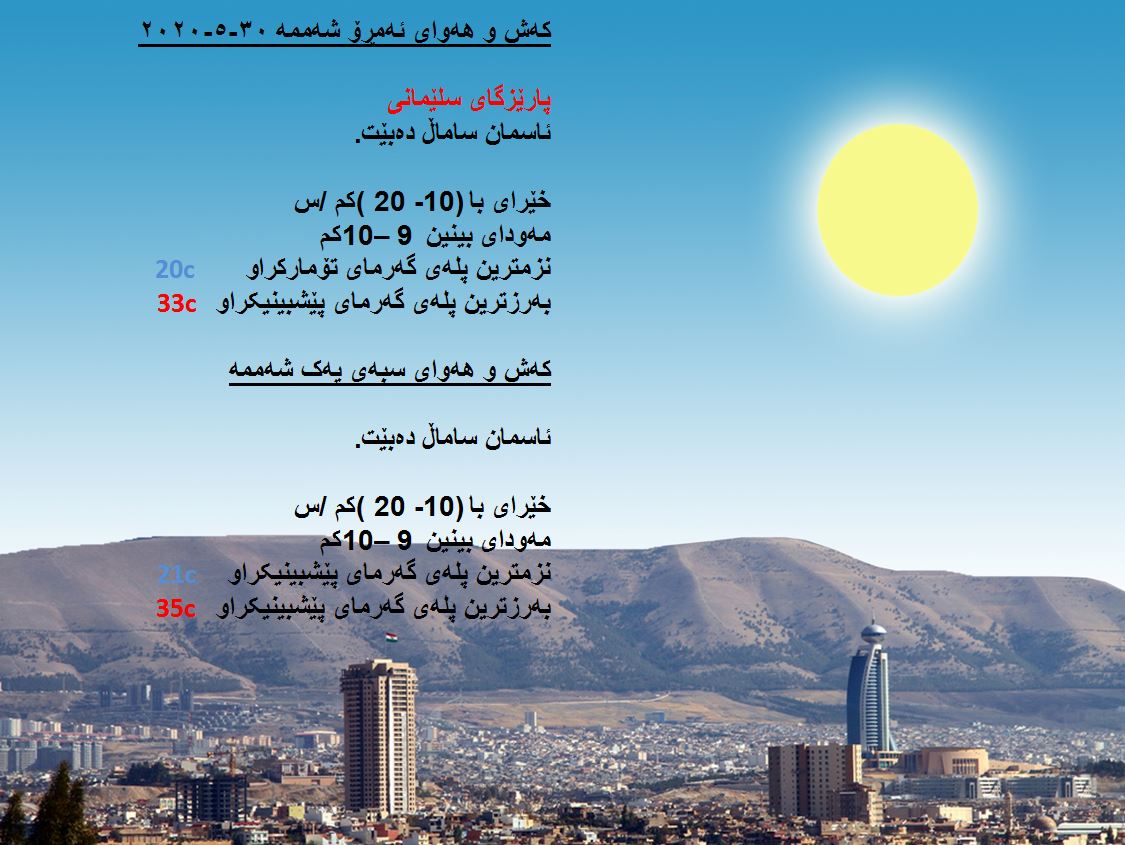 کەش و هەوای ئەمڕۆ شەممە ٣٠-٥-٢٠٢٠

پارێزگای سلێمانی
ئاسمان ساماڵ دەبێت.

خێرای با (10- 20 )کم /س
مەودای بینین 9 –10کم
نزمترین پلەی گەرمای تۆمارکراو 20c
بەرزترین پلەی گەرمای پێشبینیکراو 33c

کەش و هەوای سبەی یەک شەممە

ئاسمان ساماڵ دەبێت.

خێرای با (10- 20 )کم /س
مەودای بینین 9 –10کم
نزمترین پلەی گەرمای پێشبینیکراو 21c
بەرزترین پلەی گەرمای پێشبینیکراو 35c